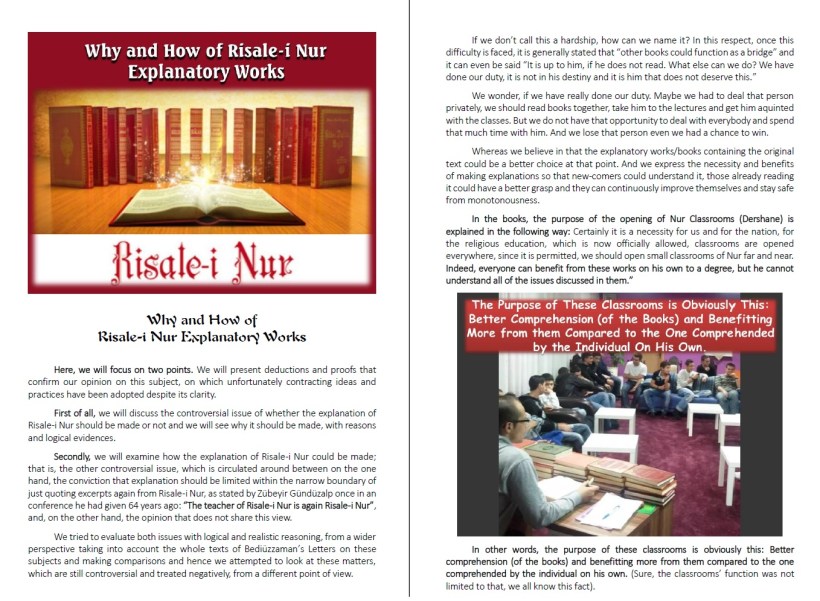 Why and How of Risale-i Nur Explanatory Works

Risale-i Nur

Why and How of Risale-i Nur Explanatory Works

Here, we will focus on two points. We will present deductions and proofs that confirm our opinion on this subject, on which unfortunately contracting ideas and practices have been adopted despite its clarity.

First of all, we will discuss the controversial issue of whether the explanation of Risale-i Nur should be made or not and we will see why it should be made, with reasons and logical evidences.

Secondly, we will examine how the explanation of Risale-i Nur could be made; that is, the other controversial issue, which is circulated around between on the one hand, the conviction that explanation should be limited within the narrow boundary of just quoting excerpts again from Risale-i Nur, as stated by Zübeyir Gündüzalp once in an conference he had given 64 years ago: "The teacher of Risale-i Nur is again Risale-i Nur", and, on the other hand, the opinion that does not share this view.

We tried to evaluate both issues with logical and realistic reasoning, from a wider perspective taking into account the whole texts of Bediüzzaman's Letters on these subjects and making comparisons and hence we attempted to look at these matters, which are still controversial and treated negatively, from a different point of view.

If we don't call this a hardship, how can we name it? In this respect, once this difficulty is faced, it is generally stated that "other books could function as a bridge" and it can even be said "It is up to him, if he does not read. What else can we do? We have done our duty, it is not in his destiny and it is him that does not deserve this."

We wonder, if we have really done our duty. Maybe we had to deal that person privately, we should read books together, take him to the lectures and get him aquinted with the classes. But we do not have that opportunity to deal with everybody and spend that much time with him. And we lose that person even we had a chance to win.

Whereas we believe in that the explanatory works/books containing the original text could be a better choice at that point. And we express the necessity and benefits of making explanations so that new-comers could understand it, those already reading it could have a better grasp and they can continuously improve themselves and stay safe from monotonousness.

In the books, the purpose of the opening of Nur Classrooms (Dershane) is explained in the following way: Certainly it is a necessity for us and for the nation, for the religious education, which is now officially allowed, classrooms are opened everywhere, since it is permitted, we should open small classrooms of Nur far and near. Indeed, everyone can benefit from these works on his own to a degree, but he cannot understand all of the issues discussed in them."

The Purpose of These Classrooms is Obviously This: Better Comprehension (of the Books) and Benefitting More from them Compared to the One Comprehended by the Individual On His Own.

In other words, the purpose of these classrooms is obviously this: Better comprehension (of the books) and benefitting more from them compared to the one comprehended by the individual on his own. (Sure, the classrooms' function was not limited to that, we all know this fact).